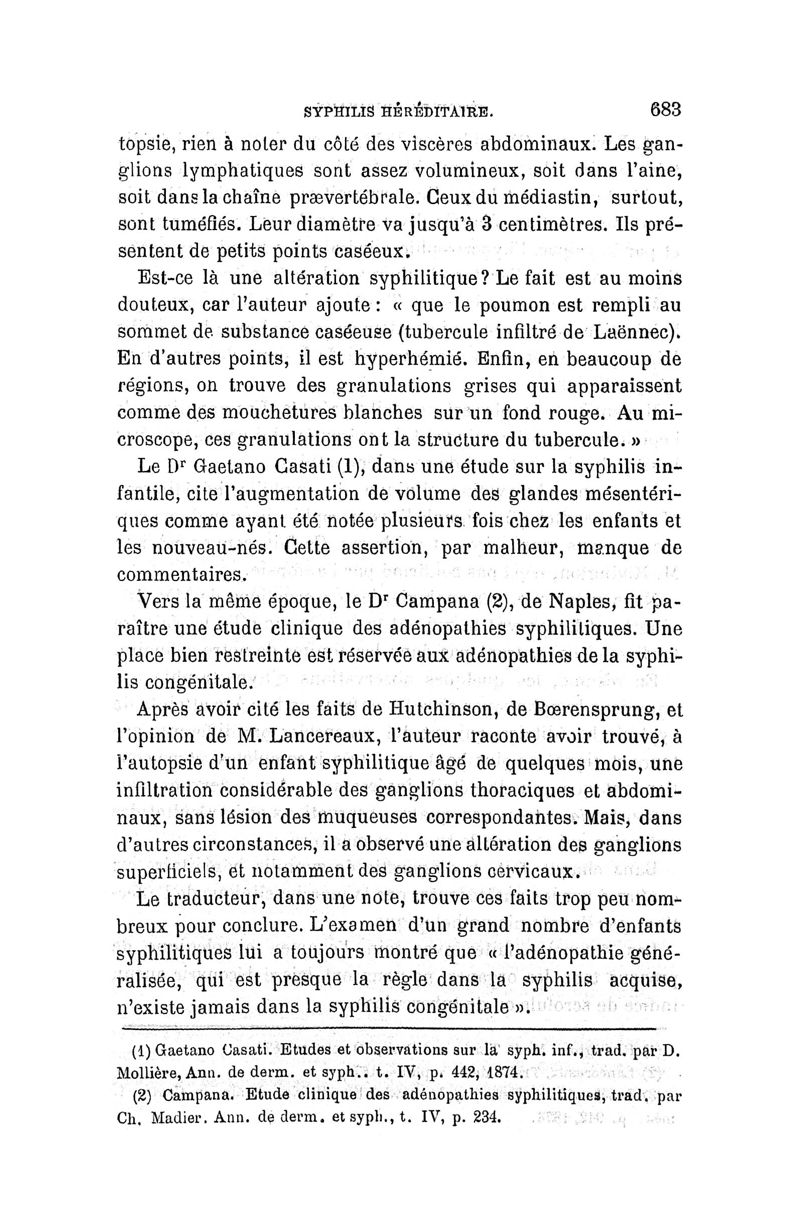 SYPHILIS HÉRÉDITAIRE. 683

topsie, rien à noter du côté des viscères abdominaux. Les ganglions lymphatiques sont assez volumineux, soit dans l'aine, soit dans la chaîne prævertébrale. Ceux du médiastin, surtout, sont tuméfiés. Leur diamètre va jusqu'à 3 centimètres. Ils présentent de petits points caséeux.

Est-ce là une altération syphilitique? Le fait est au moins douteux, car l'auteur ajoute : « que le poumon est rempli au sommet de substance caséeuse (tubercule infiltré de Laënnec). En d'autres points, il est hyperhémié. Enfin, en beaucoup de régions, on trouve des granulations grises qui apparaissent comme des mouchetures blanches sur un fond rouge. Au microscope, ces granulations ont la structure du tubercule. »

Le Dr Gaetano Casati (1), dans une étude sur la syphilis infantile, cite l'augmentation de volume des glandes mésentériques comme ayant été notée plusieurs fois chez les enfants et les nouveau-nés. Cette assertion, par malheur, manque de commentaires.

Vers la même époque, le Dr Campana (2), de Naples, fit paraître une étude clinique des adénopathies syphilitiques. Une place bien restreinte est réservée aux adénopathies de la syphilis congénitale.

Après avoir cité les faits de Hutchinson, de Bœrensprung, et l'opinion de M. Lancereaux, l'auteur raconte avoir trouvé, à l'autopsie d'un enfant syphilitique âgé de quelques mois, une infiltration considérable des ganglions thoraciques et abdominaux, sans lésion des muqueuses correspondantes. Mais, dans d'autres circonstances, il a observé une altération des ganglions superficiels, et notamment des ganglions cervicaux.

Le traducteur, dans une note, trouve ces faits trop peu nombreux pour conclure. L'examen d'un grand nombre d'enfants syphilitiques lui a toujours montré que « l'adénopathie généralisée, qui est presque la règle dans la syphilis acquise, n'existe jamais dans la syphilis congénitale ».

(1) Gaetano Casati. Etudes et observations sur la syph. inf., trad. par D. Mollière, Ann. de derm. et syph.. t. IV, p. 442, 1874.
(2) Campana. Etude clinique des adénopathies syphilitiques, trad. par Ch. Madier. Ann. de derm. et syph., t. IV, p. 234.